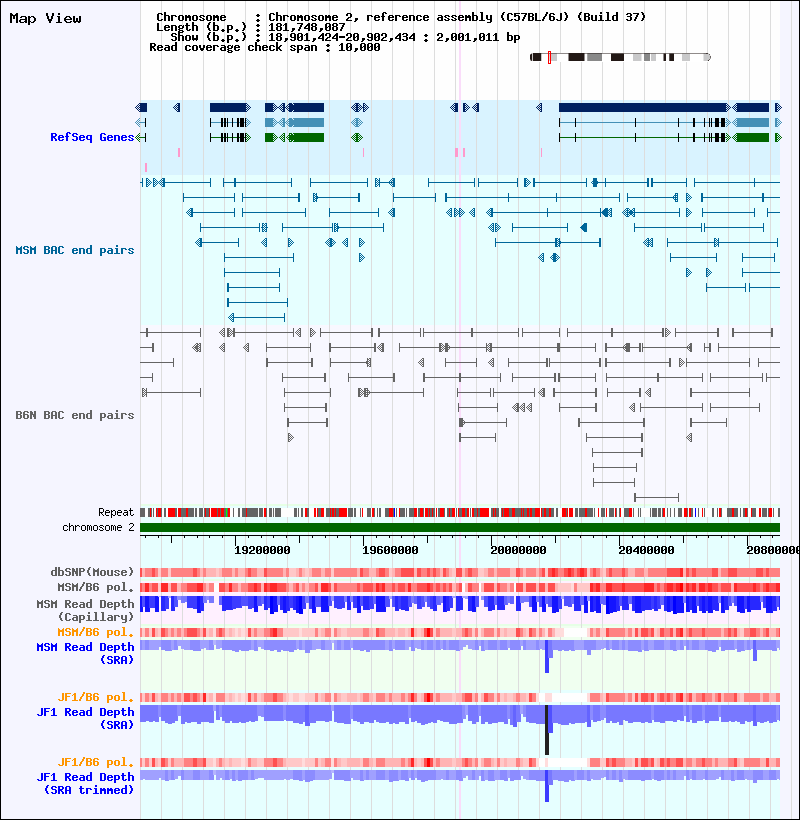 Map View

Chromosome : Chromosome 2, reference assembly (C57BL/6J) (Build 37)
Length (b.p.) : 181,748,087
Show (b.p.) : 18,901,424-20,902,434 : 2,001,011 bp
Read coverage check span : 10,000

RefSeq Genes

MSM BAC end pairs

B6N BAC end pairs

Repeat
chromosome 2

19200000 19600000 20000000 20400000 20800000

dbSNP(Mouse)
MSM/B6 pol.
MSM Read Depth (Capillary)
MSM/B6 pol.
MSM Read Depth (SRA)

JF1/B6 pol.
JF1 Read Depth (SRA)

JF1/B6 pol.
JF1 Read Depth (SRA trimmed)